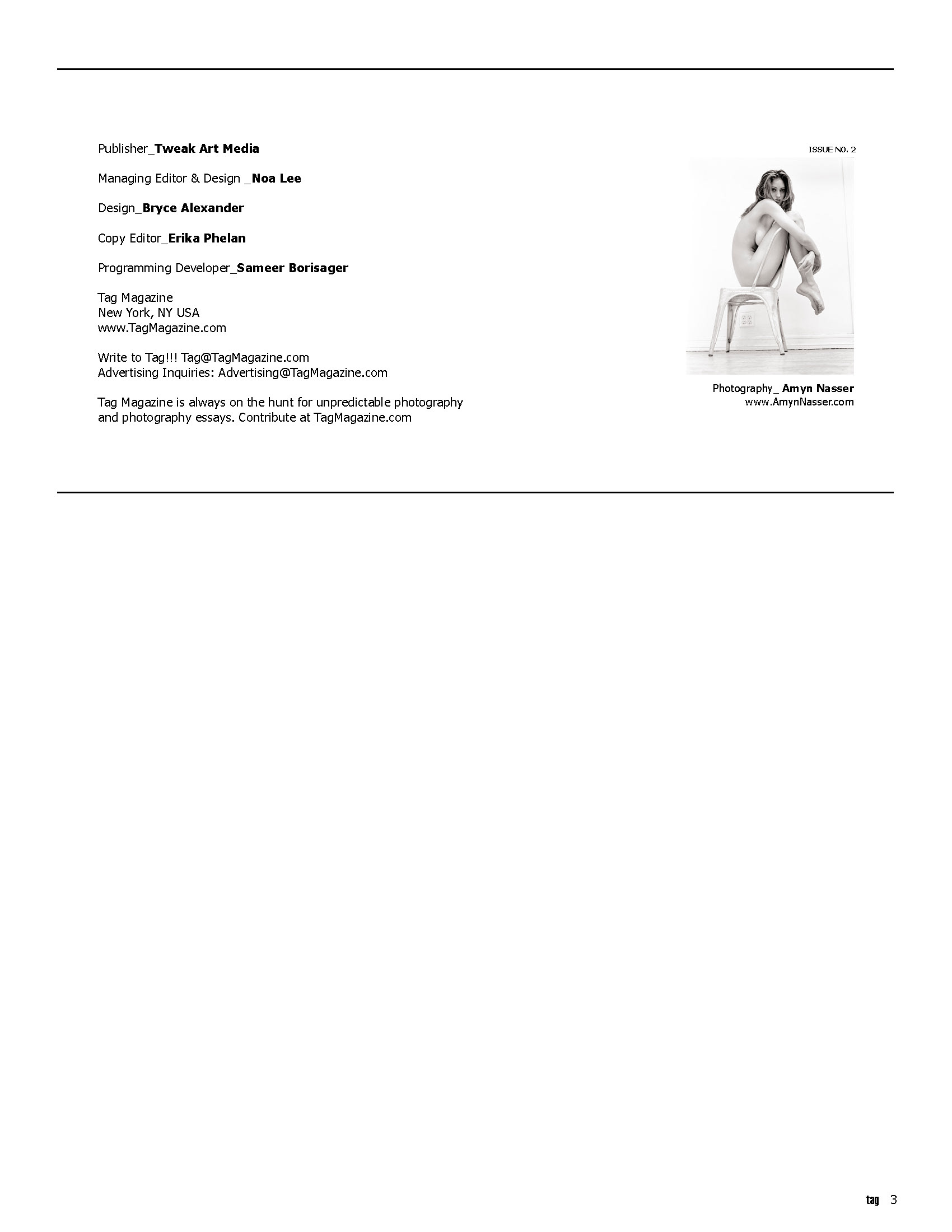 Publisher_Tweak Art Media

Managing Editor & Design _Noa Lee

Design_Bryce Alexander

Copy Editor_Erika Phelan

Programming Developer_Sameer Borisager

Tag Magazine
New York, NY USA
www.TagMagazine.com

Write to Tag!!! Tag@TagMagazine.com
Advertising Inquiries: Advertising@TagMagazine.com

Tag Magazine is always on the hunt for unpredictable photography and photography essays. Contribute at TagMagazine.com

ISSUE NO. 2

Photography_ Amyn Nasser
www.AmynNasser.com

tag 3